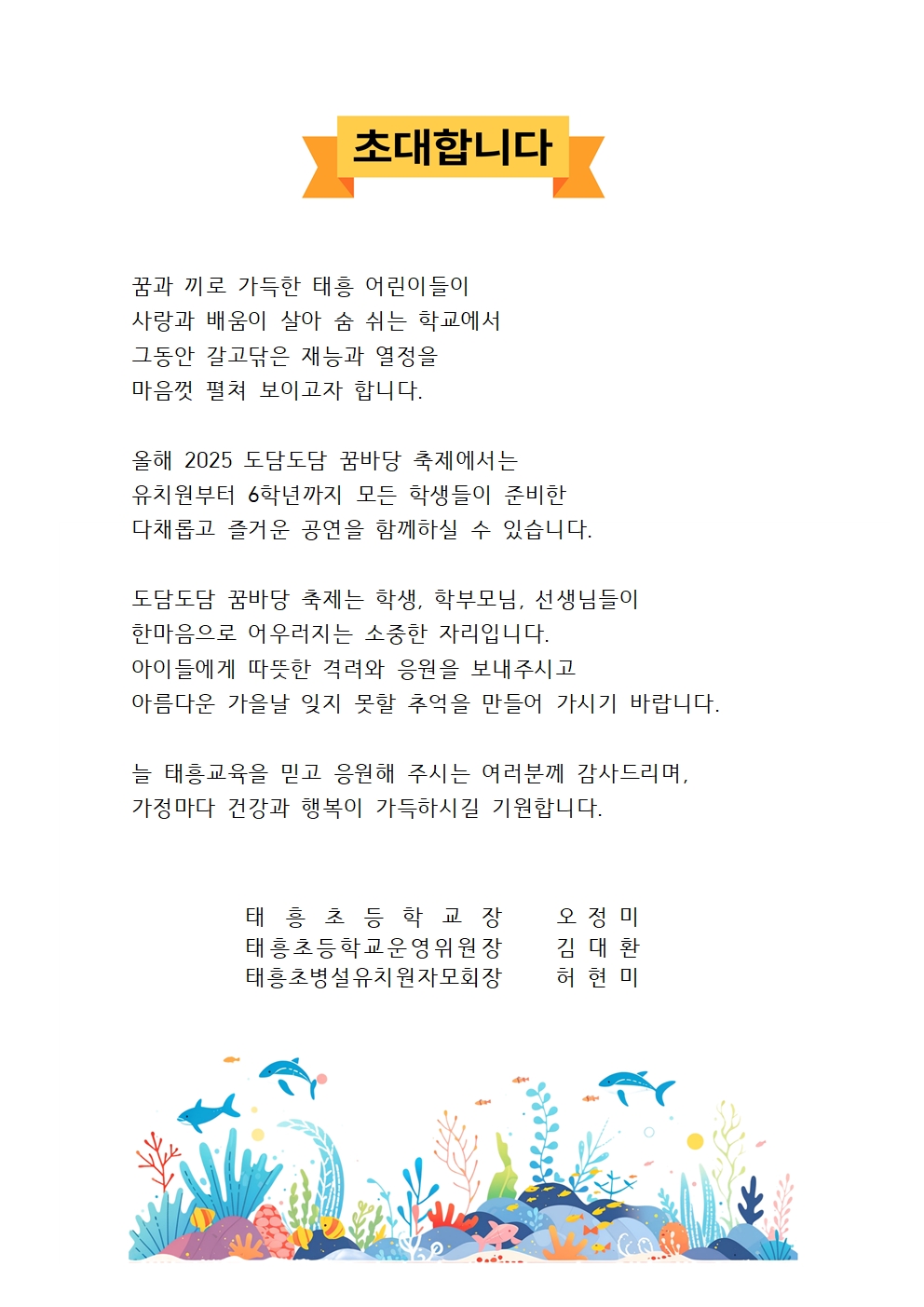 초대합니다

꿈과 끼로 가득한 태흥 어린이들이
사랑과 배움이 살아 숨 쉬는 학교에서
그동안 갈고닦은 재능과 열정을
마음껏 펼쳐 보이고자 합니다.

올해 2025 도담도담 꿈바당 축제에서는
유치원부터 6학년까지 모든 학생들이 준비한
다채롭고 즐거운 공연을 함께하실 수 있습니다.

도담도담 꿈바당 축제는 학생, 학부모님, 선생님들이
한마음으로 어우러지는 소중한 자리입니다.
아이들에게 따뜻한 격려와 응원을 보내주시고
아름다운 가을날 잊지 못할 추억을 만들어 가시기 바랍니다.

늘 태흥교육을 믿고 응원해 주시는 여러분께 감사드리며,
가정마다 건강과 행복이 가득하시길 기원합니다.

태 흥 초 등 학 교 장 오 정 미
태흥초등학교운영위원장 김 대 환
태흥초병설유치원자모회장 허 현 미